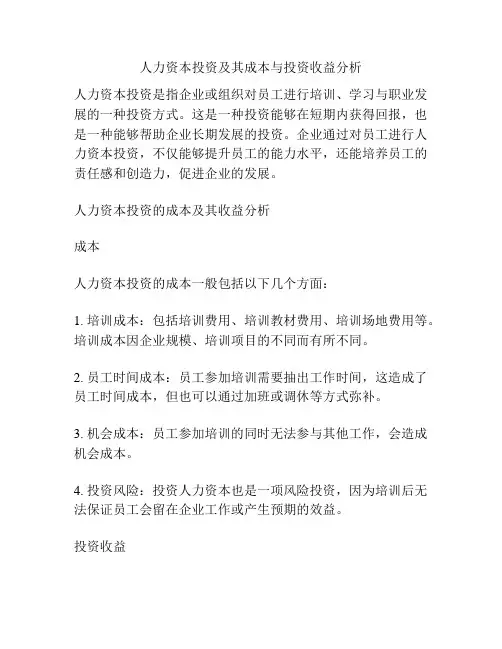 人力资本投资及其成本与投资收益分析

人力资本投资是指企业或组织对员工进行培训、学习与职业发展的一种投资方式。这是一种投资能够在短期内获得回报，也是一种能够帮助企业长期发展的投资。企业通过对员工进行人力资本投资，不仅能够提升员工的能力水平，还能培养员工的责任感和创造力，促进企业的发展。

人力资本投资的成本及其收益分析

成本

人力资本投资的成本一般包括以下几个方面：

1. 培训成本：包括培训费用、培训教材费用、培训场地费用等。培训成本因企业规模、培训项目的不同而有所不同。

2. 员工时间成本：员工参加培训需要抽出工作时间，这造成了员工时间成本，但也可以通过加班或调休等方式弥补。

3. 机会成本：员工参加培训的同时无法参与其他工作，会造成机会成本。

4. 投资风险：投资人力资本也是一项风险投资，因为培训后无法保证员工会留在企业工作或产生预期的效益。

投资收益